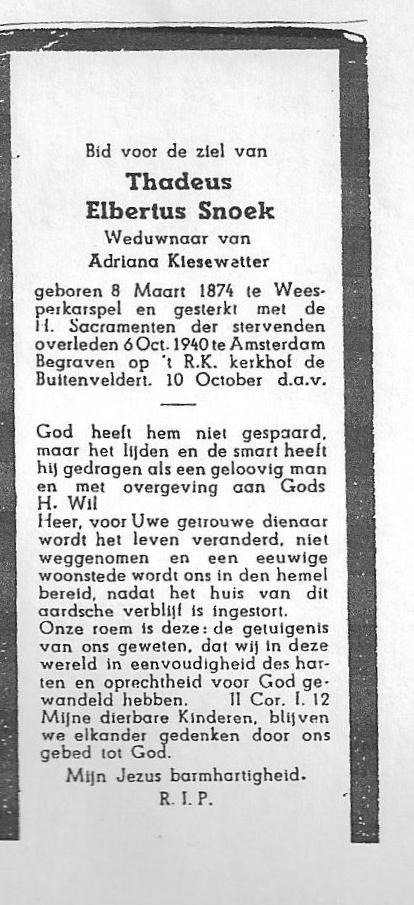 Bid voor de ziel van

Thadeus Elbertus Snoek

Weduwnaar van
Adriana Kiesewatter

geboren 8 Maart 1874 te Weesperkarspel en gesterkt met de H. Sacramenten der stervenden overleden 6 Oct. 1940 te Amsterdam Begraven op 't R.K. kerkhof de Buitenveldert. 10 October d.a.v.

God heeft hem niet gespaard, maar het lijden en de smart heeft hij gedragen als een geloovig man en met overgeving aan Gods H. Wil

Heer, voor Uwe getrouwe dienaar wordt het leven veranderd, niet weggenomen en een eeuwige woonstede wordt ons in den hemel bereid, nadat het huis van dit aardsche verblijf is ingestort.

Onze roem is deze: de getuigenis van ons geweten, dat wij in deze wereld in eenvoudigheid des harten en oprechtheid voor God gewandeld hebben. II Cor. I. 12

Mijne dierbare Kinderen, blijven we elkander gedenken door ons gebed tot God.

Mijn Jezus barmhartigheid.
R. I. P.